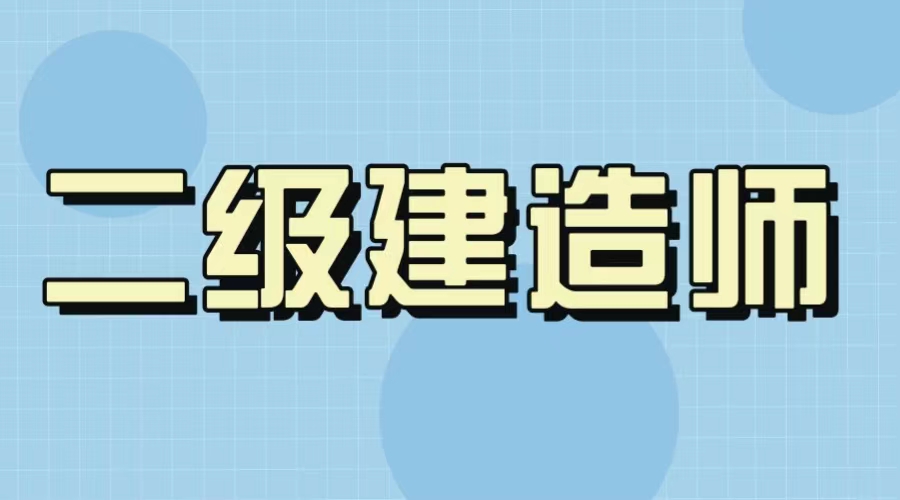 二级建造师